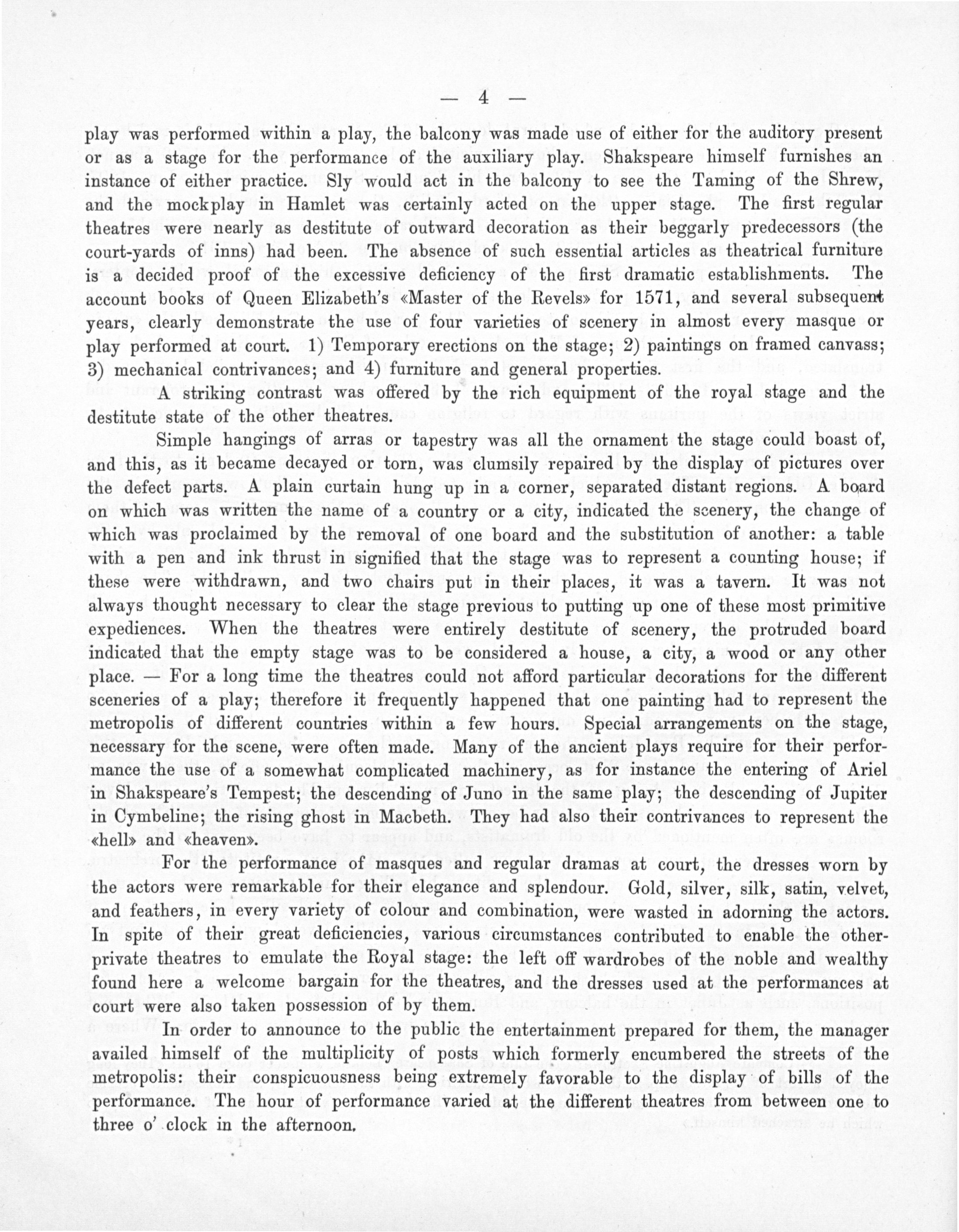 — 4 —

play was performed within a play, the balcony was made use of either for the auditory present or as a stage for the performance of the auxiliary play. Shakspeare himself furnishes an instance of either practice. Sly would act in the balcony to see the Taming of the Shrew, and the mockplay in Hamlet was certainly acted on the upper stage. The first regular theatres were nearly as destitute of outward decoration as their beggarly predecessors (the court-yards of inns) had been. The absence of such essential articles as theatrical furniture is a decided proof of the excessive deficiency of the first dramatic establishments. The account books of Queen Elizabeth's «Master of the Revels» for 1571, and several subsequent years, clearly demonstrate the use of four varieties of scenery in almost every masque or play performed at court. 1) Temporary erections on the stage; 2) paintings on framed canvass; 3) mechanical contrivances; and 4) furniture and general properties.

A striking contrast was offered by the rich equipment of the royal stage and the destitute state of the other theatres.

Simple hangings of arras or tapestry was all the ornament the stage could boast of, and this, as it became decayed or torn, was clumsily repaired by the display of pictures over the defect parts. A plain curtain hung up in a corner, separated distant regions. A board on which was written the name of a country or a city, indicated the scenery, the change of which was proclaimed by the removal of one board and the substitution of another: a table with a pen and ink thrust in signified that the stage was to represent a counting house; if these were withdrawn, and two chairs put in their places, it was a tavern. It was not always thought necessary to clear the stage previous to putting up one of these most primitive expediences. When the theatres were entirely destitute of scenery, the protruded board indicated that the empty stage was to be considered a house, a city, a wood or any other place. — For a long time the theatres could not afford particular decorations for the different sceneries of a play; therefore it frequently happened that one painting had to represent the metropolis of different countries within a few hours. Special arrangements on the stage, necessary for the scene, were often made. Many of the ancient plays require for their performance the use of a somewhat complicated machinery, as for instance the entering of Ariel in Shakspeare's Tempest; the descending of Juno in the same play; the descending of Jupiter in Cymbeline; the rising ghost in Macbeth. They had also their contrivances to represent the «hell» and «heaven».

For the performance of masques and regular dramas at court, the dresses worn by the actors were remarkable for their elegance and splendour. Gold, silver, silk, satin, velvet, and feathers, in every variety of colour and combination, were wasted in adorning the actors. In spite of their great deficiencies, various circumstances contributed to enable the other-private theatres to emulate the Royal stage: the left off wardrobes of the noble and wealthy found here a welcome bargain for the theatres, and the dresses used at the performances at court were also taken possession of by them.

In order to announce to the public the entertainment prepared for them, the manager availed himself of the multiplicity of posts which formerly encumbered the streets of the metropolis: their conspicuousness being extremely favorable to the display of bills of the performance. The hour of performance varied at the different theatres from between one to three o' clock in the afternoon.